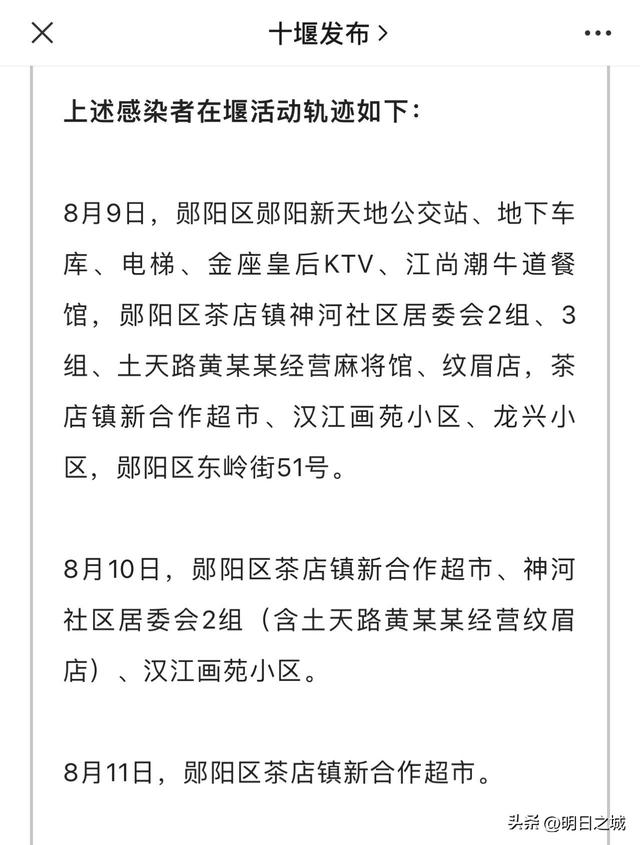 十堰发布 >

上述感染者在堰活动轨迹如下：

8月9日，郧阳区郧阳新天地公交站、地下车库、电梯、金座皇后KTV、江尚潮牛道餐馆，郧阳区茶店镇神河社区居委会2组、3组、土天路黄某某经营麻将馆、纹眉店，茶店镇新合作超市、汉江画苑小区、龙兴小区，郧阳区东岭街51号。

8月10日，郧阳区茶店镇新合作超市、神河社区居委会2组（含土天路黄某某经营纹眉店）、汉江画苑小区。

8月11日，郧阳区茶店镇新合作超市。

头条 @明日之城